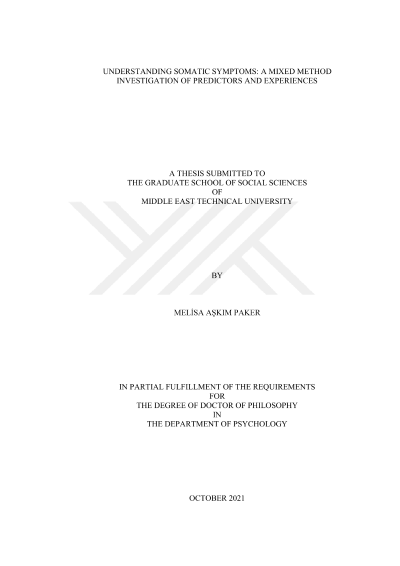 UNDERSTANDING SOMATIC SYMPTOMS: A MIXED METHOD
INVESTIGATION OF PREDICTORS AND EXPERIENCES

A THESIS SUBMITTED TO
THE GRADUATE SCHOOL OF SOCIAL SCIENCES
OF
MIDDLE EAST TECHNICAL UNIVERSITY

BY

MELİSA AŞKIM PAKER

IN PARTIAL FULFILLMENT OF THE REQUIREMENTS
FOR
THE DEGREE OF DOCTOR OF PHILOSOPHY
IN
THE DEPARTMENT OF PSYCHOLOGY

OCTOBER 2021